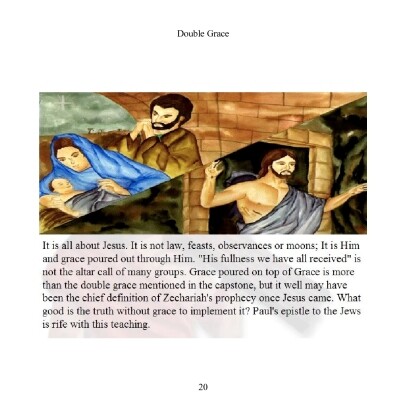 Double Grace

It is all about Jesus. It is not law, feasts, observances or moons; It is Him and grace poured out through Him. "His fullness we have all received" is not the altar call of many groups. Grace poured on top of Grace is more than the double grace mentioned in the capstone, but it well may have been the chief definition of Zechariah's prophecy once Jesus came. What good is the truth without grace to implement it? Paul's epistle to the Jews is rife with this teaching.

20